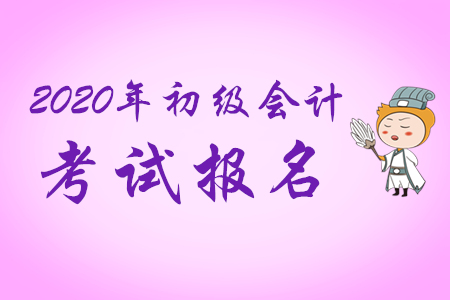 2020年初级会计
考试报名